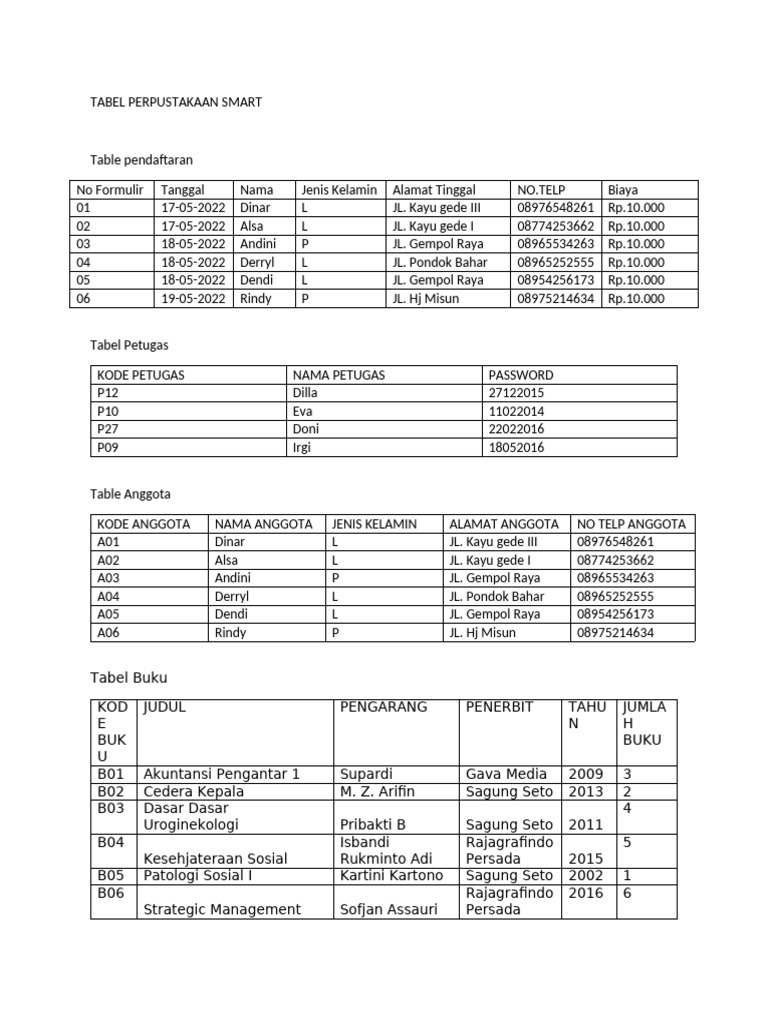 TABEL PERPUSTAKAAN SMART

Table pendaftaran

| No Formulir | Tanggal | Nama | Jenis Kelamin | Alamat Tinggal | NO.TELP | Biaya |
|---|---|---|---|---|---|---|
| 01 | 17-05-2022 | Dinar | L | JL. Kayu gede III | 08976548261 | Rp.10.000 |
| 02 | 17-05-2022 | Alsa | L | JL. Kayu gede I | 08774253662 | Rp.10.000 |
| 03 | 18-05-2022 | Andini | P | JL. Gempol Raya | 08965534263 | Rp.10.000 |
| 04 | 18-05-2022 | Derryl | L | JL. Pondok Bahar | 08965252555 | Rp.10.000 |
| 05 | 18-05-2022 | Dendi | L | JL. Gempol Raya | 08954256173 | Rp.10.000 |
| 06 | 19-05-2022 | Rindy | P | JL. Hj Misun | 08975214634 | Rp.10.000 |

Tabel Petugas

| KODE PETUGAS | NAMA PETUGAS | PASSWORD |
|---|---|---|
| P12 | Dilla | 27122015 |
| P10 | Eva | 11022014 |
| P27 | Doni | 22022016 |
| P09 | Irgi | 18052016 |

Table Anggota

| KODE ANGGOTA | NAMA ANGGOTA | JENIS KELAMIN | ALAMAT ANGGOTA | NO TELP ANGGOTA |
|---|---|---|---|---|
| A01 | Dinar | L | JL. Kayu gede III | 08976548261 |
| A02 | Alsa | L | JL. Kayu gede I | 08774253662 |
| A03 | Andini | P | JL. Gempol Raya | 08965534263 |
| A04 | Derryl | L | JL. Pondok Bahar | 08965252555 |
| A05 | Dendi | L | JL. Gempol Raya | 08954256173 |
| A06 | Rindy | P | JL. Hj Misun | 08975214634 |

Tabel Buku

| KODE BUKU | JUDUL | PENGARANG | PENERBIT | TAHUN | JUMLAH BUKU |
|---|---|---|---|---|---|
| B01 | Akuntansi Pengantar 1 | Supardi | Gava Media | 2009 | 3 |
| B02 | Cedera Kepala | M. Z. Arifin | Sagung Seto | 2013 | 2 |
| B03 | Dasar Dasar Uroginekologi | Pribakti B | Sagung Seto | 2011 | 4 |
| B04 | Kesehjateraan Sosial | Isbandi Rukminto Adi | Rajagrafindo Persada | 2015 | 5 |
| B05 | Patologi Sosial I | Kartini Kartono | Sagung Seto | 2002 | 1 |
| B06 | Strategic Management | Sofjan Assauri | Rajagrafindo Persada | 2016 | 6 |